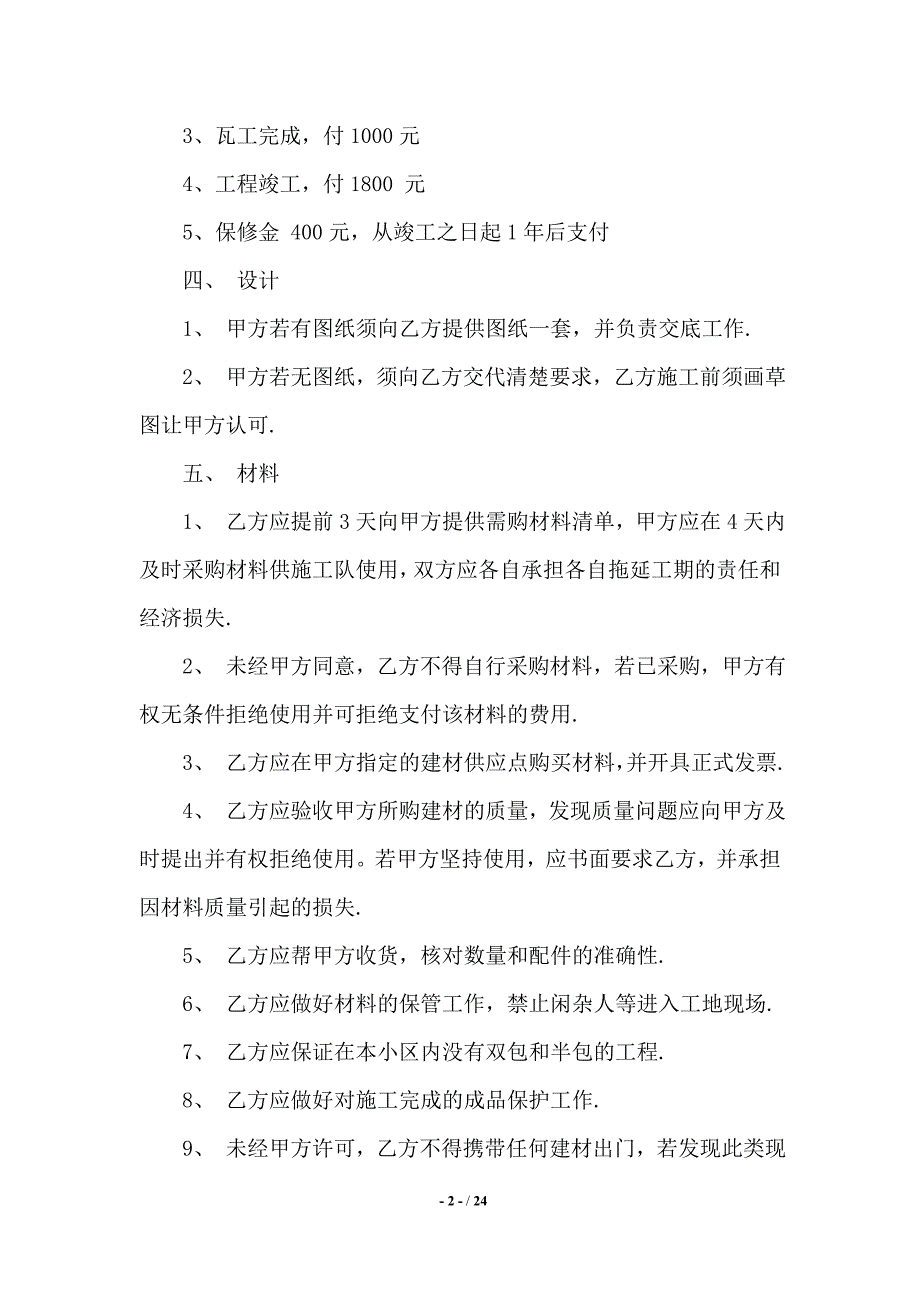 3、瓦工完成，付 1000 元

4、工程竣工，付 1800 元

5、保修金 400 元，从竣工之日起 1 年后支付

四、 设计

1、 甲方若有图纸须向乙方提供图纸一套，并负责交底工作.

2、 甲方若无图纸，须向乙方交代清楚要求，乙方施工前须画草图让甲方认可.

五、 材料

1、 乙方应提前 3 天向甲方提供需购材料清单，甲方应在 4 天内及时采购材料供施工队使用，双方应各自承担各自拖延工期的责任和经济损失.

2、 未经甲方同意，乙方不得自行采购材料，若已采购，甲方有权无条件拒绝使用并可拒绝支付该材料的费用.

3、 乙方应在甲方指定的建材供应点购买材料，并开具正式发票.

4、 乙方应验收甲方所购建材的质量，发现质量问题应向甲方及时提出并有权拒绝使用。若甲方坚持使用，应书面要求乙方，并承担因材料质量引起的损失.

5、 乙方应帮甲方收货，核对数量和配件的准确性.

6、 乙方应做好材料的保管工作，禁止闲杂人等进入工地现场.

7、 乙方应保证在本小区内没有双包和半包的工程.

8、 乙方应做好对施工完成的成品保护工作.

9、 未经甲方许可，乙方不得携带任何建材出门，若发现此类现

- 2 - / 24